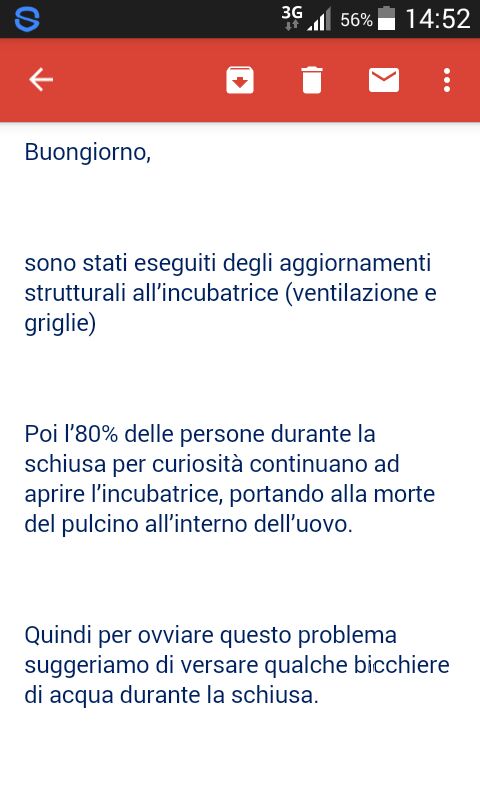 3G 56% 14:52

Buongiorno,

sono stati eseguiti degli aggiornamenti strutturali all'incubatrice (ventilazione e griglie)

Poi l'80% delle persone durante la schiusa per curiosità continuano ad aprire l'incubatrice, portando alla morte del pulcino all'interno dell'uovo.

Quindi per ovviare questo problema suggeriamo di versare qualche bicchiere di acqua durante la schiusa.